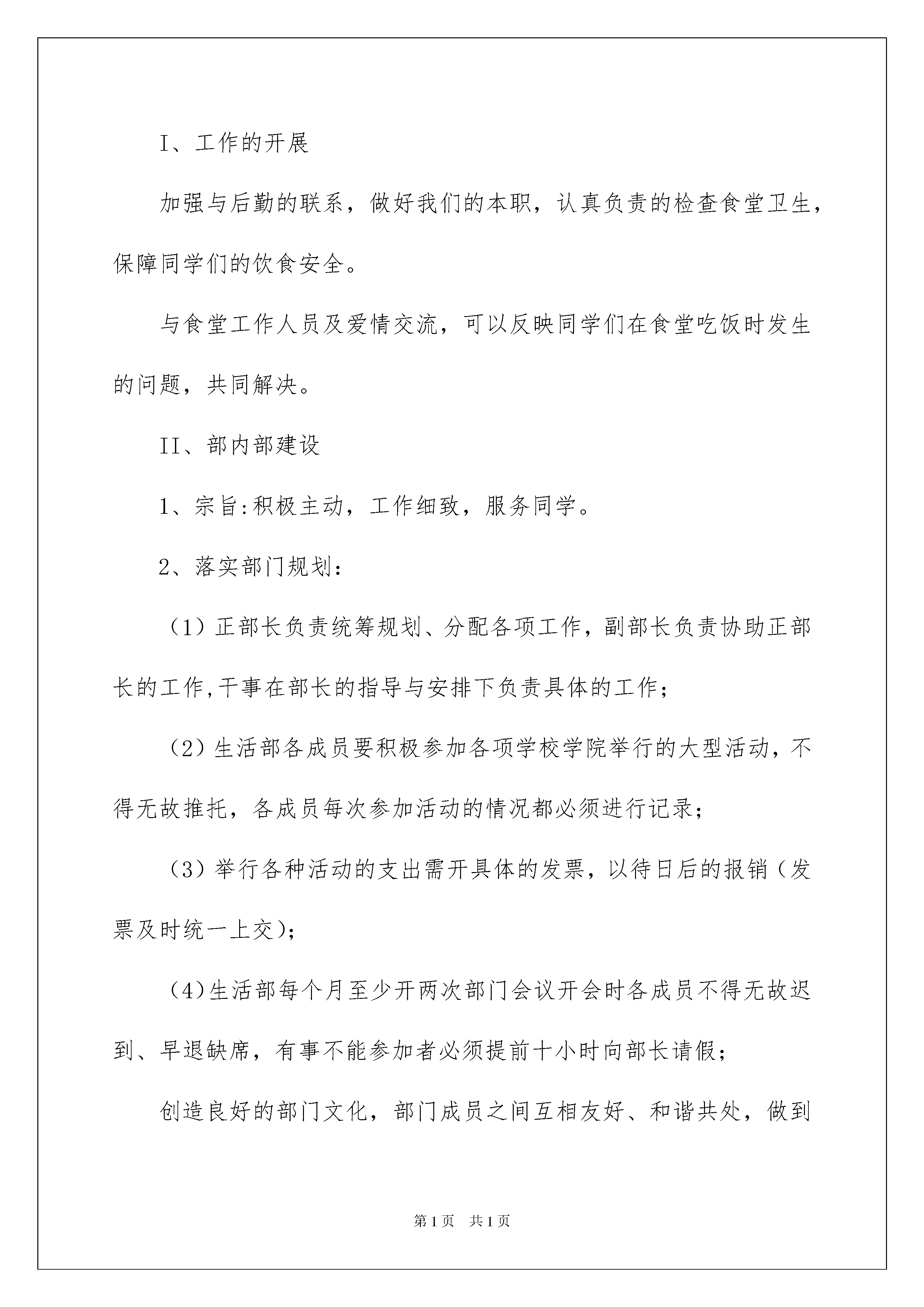 I、工作的开展

加强与后勤的联系，做好我们的本职，认真负责的检查食堂卫生，保障同学们的饮食安全。

与食堂工作人员及爱情交流，可以反映同学们在食堂吃饭时发生的问题，共同解决。

II、部内部建设

1、宗旨:积极主动，工作细致，服务同学。

2、落实部门规划：

（1）正部长负责统筹规划、分配各项工作，副部长负责协助正部长的工作,干事在部长的指导与安排下负责具体的工作；

（2）生活部各成员要积极参加各项学校学院举行的大型活动，不得无故推托，各成员每次参加活动的情况都必须进行记录；

（3）举行各种活动的支出需开具体的发票，以待日后的报销（发票及时统一上交）；

（4)生活部每个月至少开两次部门会议开会时各成员不得无故迟到、早退缺席，有事不能参加者必须提前十小时向部长请假；

创造良好的部门文化，部门成员之间互相友好、和谐共处，做到

第1页 共1页